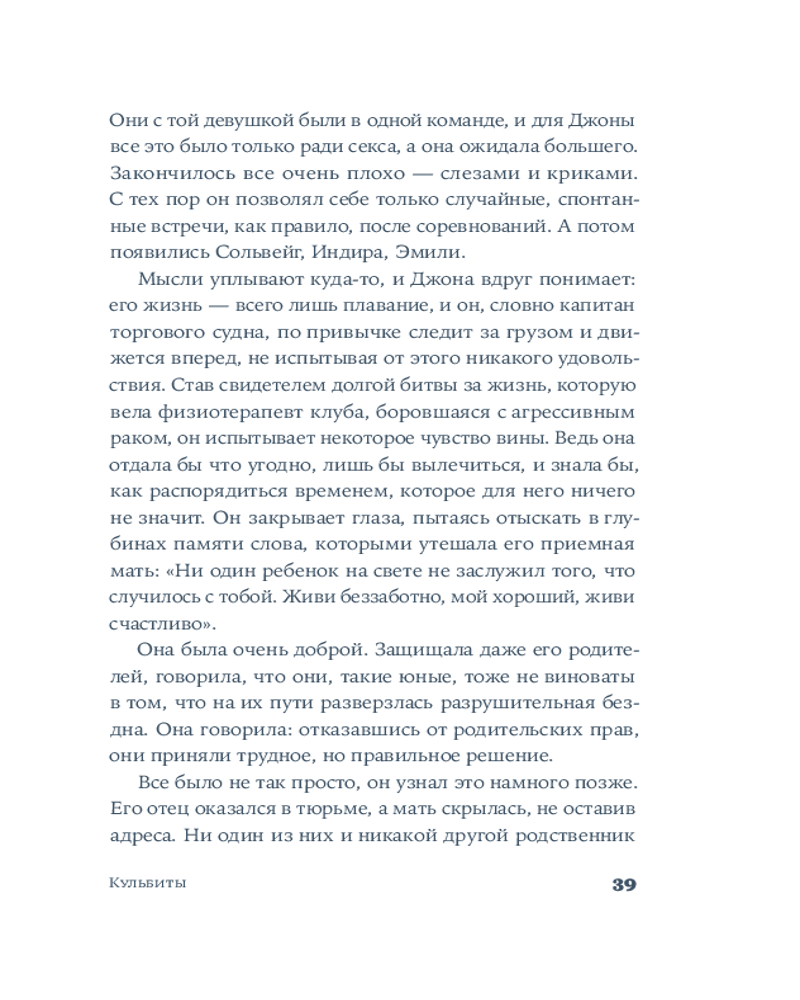 Они с той девушкой были в одной команде, и для Джоны все это было только ради секса, а она ожидала большего. Закончилось все очень плохо — слезами и криками. С тех пор он позволял себе только случайные, спонтанные встречи, как правило, после соревнований. А потом появились Сольвейг, Индира, Эмили.

Мысли уплывают куда-то, и Джона вдруг понимает: его жизнь — всего лишь плавание, и он, словно капитан торгового судна, по привычке следит за грузом и движется вперед, не испытывая от этого никакого удовольствия. Став свидетелем долгой битвы за жизнь, которую вела физиотерапевт клуба, боровшаяся с агрессивным раком, он испытывает некоторое чувство вины. Ведь она отдала бы что угодно, лишь бы вылечиться, и знала бы, как распорядиться временем, которое для него ничего не значит. Он закрывает глаза, пытаясь отыскать в глубинах памяти слова, которыми утешала его приемная мать: «Ни один ребенок на свете не заслужил того, что случилось с тобой. Живи беззаботно, мой хороший, живи счастливо».

Она была очень доброй. Защищала даже его родителей, говорила, что они, такие юные, тоже не виноваты в том, что на их пути разверзлась разрушительная бездна. Она говорила: отказавшись от родительских прав, они приняли трудное, но правильное решение.

Все было не так просто, он узнал это намного позже. Его отец оказался в тюрьме, а мать скрылась, не оставив адреса. Ни один из них и никакой другой родственник

Кульбиты

39